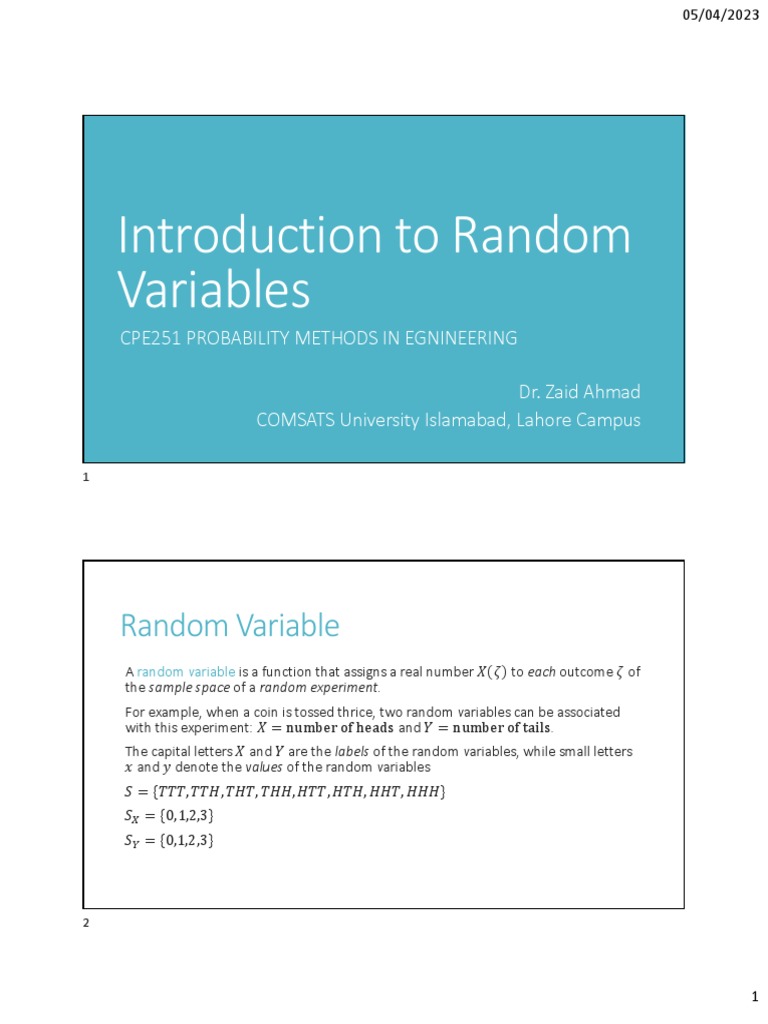 05/04/2023

Introduction to Random Variables

CPE251 PROBABILITY METHODS IN EGNINEERING

Dr. Zaid Ahmad
COMSATS University Islamabad, Lahore Campus

1

Random Variable

A random variable is a function that assigns a real number $X(\zeta)$ to each outcome $\zeta$ of the sample space of a random experiment.

For example, when a coin is tossed thrice, two random variables can be associated with this experiment: $X = \textbf{number of heads}$ and $Y = \textbf{number of tails}$.

The capital letters $X$ and $Y$ are the labels of the random variables, while small letters $x$ and $y$ denote the values of the random variables

$S = \{TTT, TTH, THT, THH, HTT, HTH, HHT, HHH\}$

$S_X = \{0,1,2,3\}$

$S_Y = \{0,1,2,3\}$

2

1